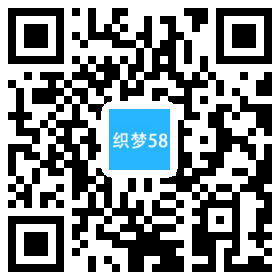 织梦58